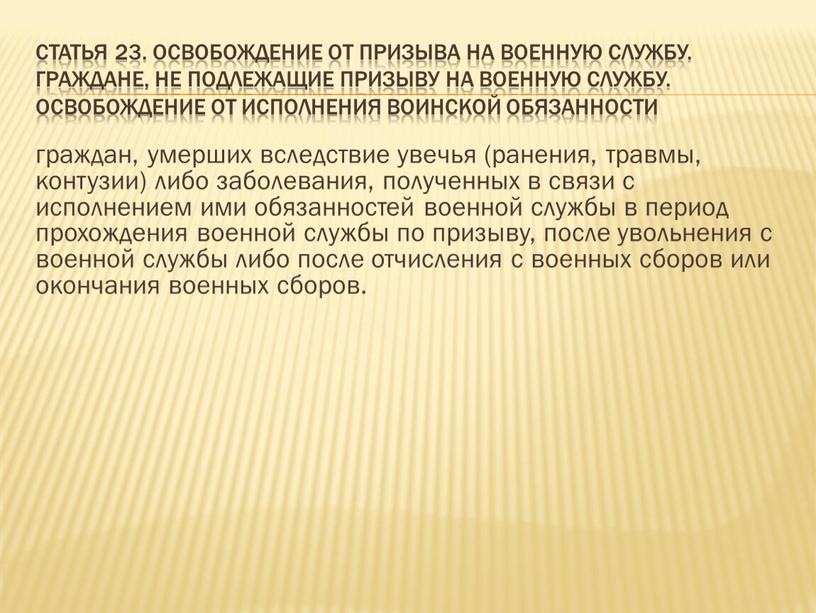 СТАТЬЯ 23. ОСВОБОЖДЕНИЕ ОТ ПРИЗЫВА НА ВОЕННУЮ СЛУЖБУ. ГРАЖДАНЕ, НЕ ПОДЛЕЖАЩИЕ ПРИЗЫВУ НА ВОЕННУЮ СЛУЖБУ. ОСВОБОЖДЕНИЕ ОТ ИСПОЛНЕНИЯ ВОИНСКОЙ ОБЯЗАННОСТИ

граждан, умерших вследствие увечья (ранения, травмы, контузии) либо заболевания, полученных в связи с исполнением ими обязанностей военной службы в период прохождения военной службы по призыву, после увольнения с военной службы либо после отчисления с военных сборов или окончания военных сборов.